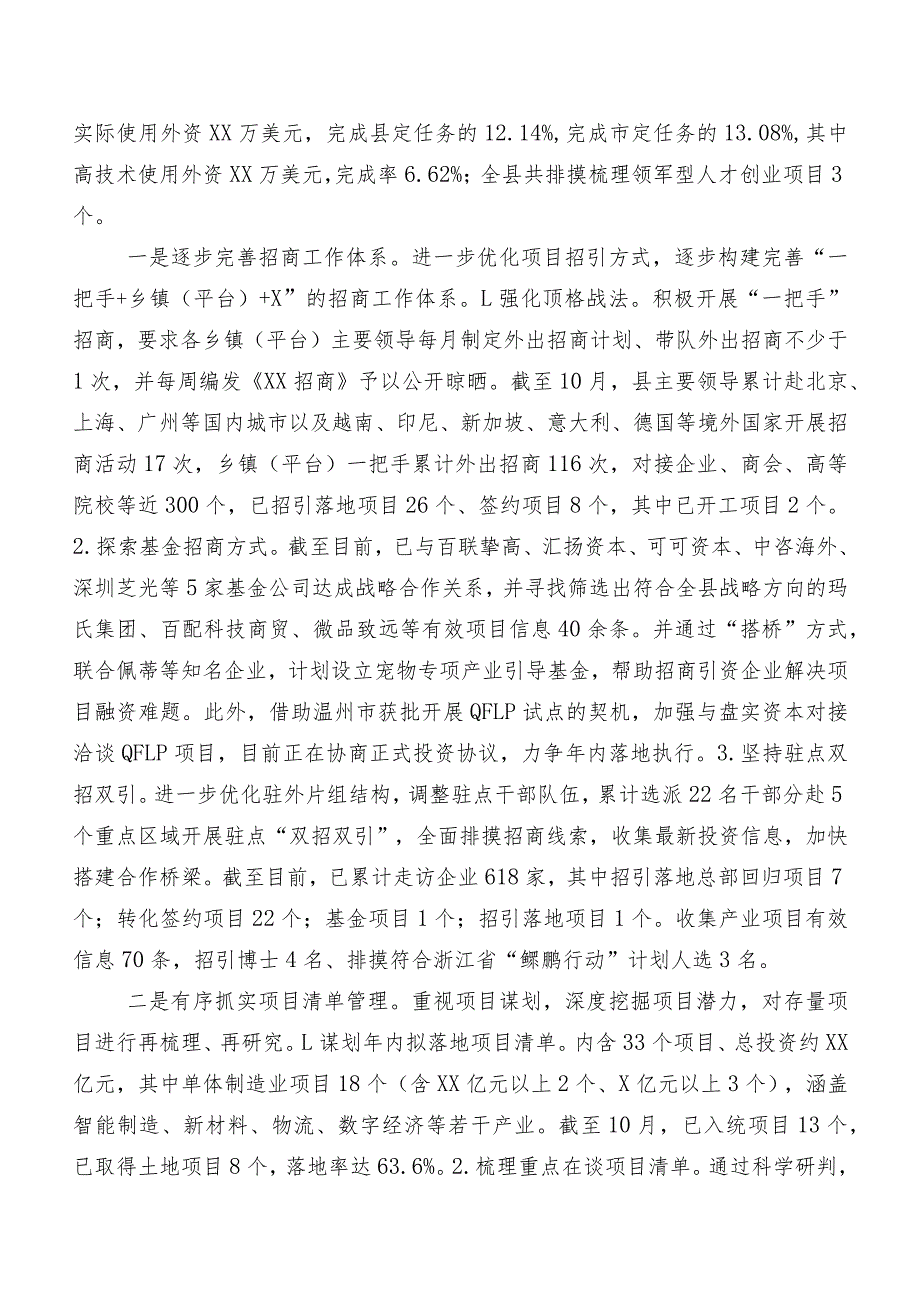 实际使用外资XX万美元，完成县定任务的12.14%,完成市定任务的13.08%,其中高技术使用外资XX万美元,完成率6.62%；全县共排摸梳理领军型人才创业项目3个。

一是逐步完善招商工作体系。进一步优化项目招引方式，逐步构建完善“一把手+乡镇（平台）+X”的招商工作体系。L强化顶格战法。积极开展“一把手”招商，要求各乡镇（平台）主要领导每月制定外出招商计划、带队外出招商不少于1次，并每周编发《XX招商》予以公开晾晒。截至10月，县主要领导累计赴北京、上海、广州等国内城市以及越南、印尼、新加坡、意大利、德国等境外国家开展招商活动17次，乡镇（平台）一把手累计外出招商116次，对接企业、商会、高等院校等近300个，已招引落地项目26个、签约项目8个，其中已开工项目2个。2.探索基金招商方式。截至目前，已与百联挚高、汇扬资本、可可资本、中咨海外、深圳芝光等5家基金公司达成战略合作关系，并寻找筛选出符合全县战略方向的玛氏集团、百配科技商贸、微品致远等有效项目信息40余条。并通过“搭桥”方式，联合佩蒂等知名企业，计划设立宠物专项产业引导基金，帮助招商引资企业解决项目融资难题。此外，借助温州市获批开展QFLP试点的契机，加强与盘实资本对接洽谈QFLP项目，目前正在协商正式投资协议，力争年内落地执行。3.坚持驻点双招双引。进一步优化驻外片组结构，调整驻点干部队伍，累计选派22名干部分赴5个重点区域开展驻点“双招双引”，全面排摸招商线索，收集最新投资信息，加快搭建合作桥梁。截至目前，已累计走访企业618家，其中招引落地总部回归项目7个；转化签约项目22个；基金项目1个；招引落地项目1个。收集产业项目有效信息70条，招引博士4名、排摸符合浙江省“鲲鹏行动”计划人选3名。

二是有序抓实项目清单管理。重视项目谋划，深度挖掘项目潜力，对存量项目进行再梳理、再研究。L谋划年内拟落地项目清单。内含33个项目、总投资约XX亿元，其中单体制造业项目18个（含XX亿元以上2个、X亿元以上3个），涵盖智能制造、新材料、物流、数字经济等若干产业。截至10月，已入统项目13个，已取得土地项目8个，落地率达63.6%。2.梳理重点在谈项目清单。通过科学研判，